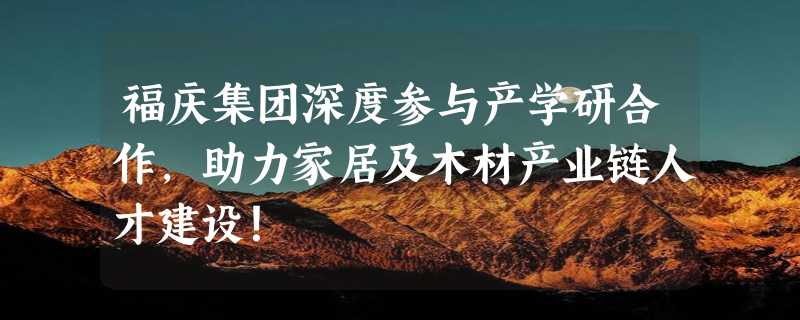 福庆集团深度参与产学研合作，助力家居及木材产业链人才建设！